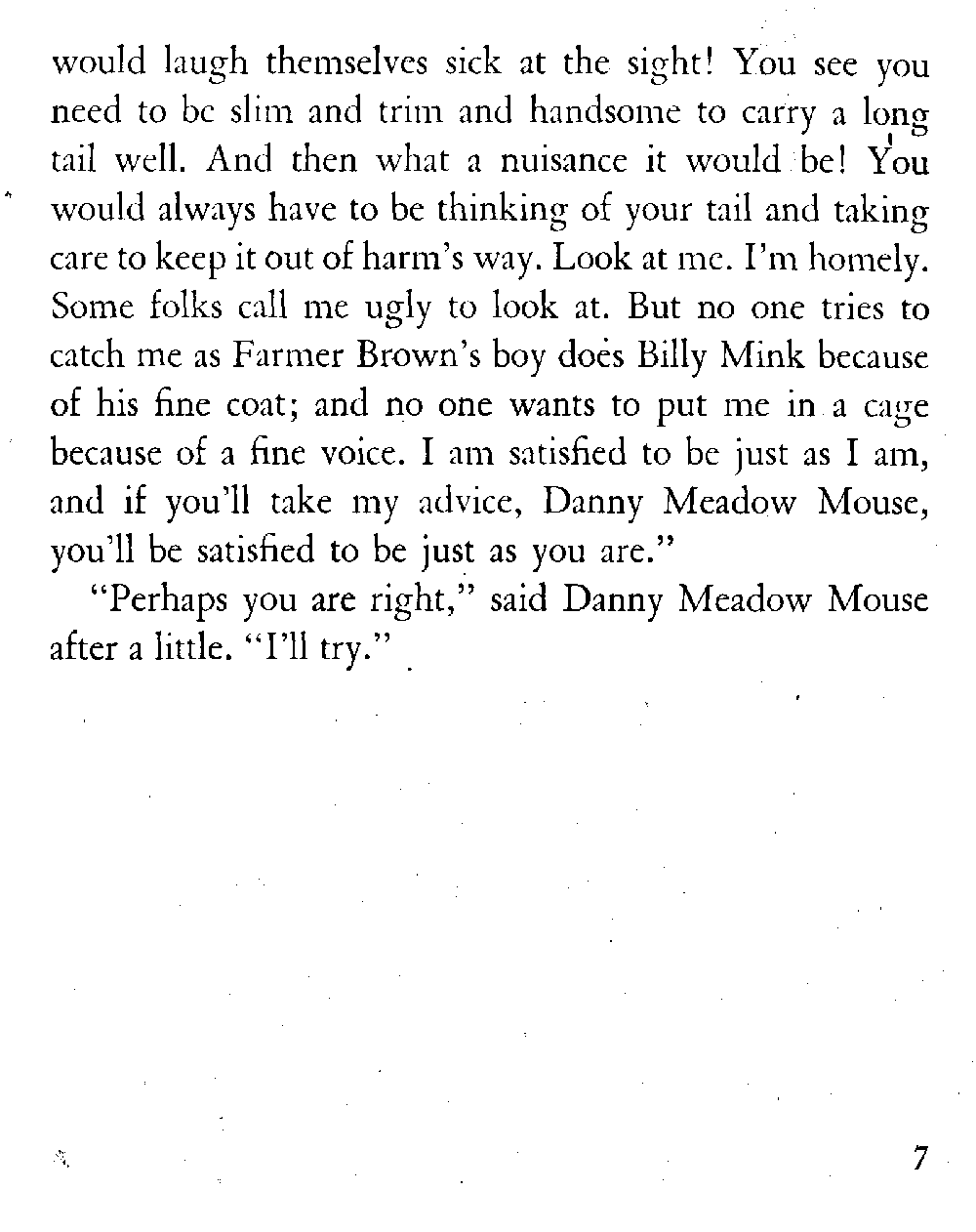 would laugh themselves sick at the sight! You see you need to be slim and trim and handsome to carry a long tail well. And then what a nuisance it would be! You would always have to be thinking of your tail and taking care to keep it out of harm's way. Look at me. I'm homely. Some folks call me ugly to look at. But no one tries to catch me as Farmer Brown's boy does Billy Mink because of his fine coat; and no one wants to put me in a cage because of a fine voice. I am satisfied to be just as I am, and if you'll take my advice, Danny Meadow Mouse, you'll be satisfied to be just as you are."

"Perhaps you are right," said Danny Meadow Mouse after a little. "I'll try."

7